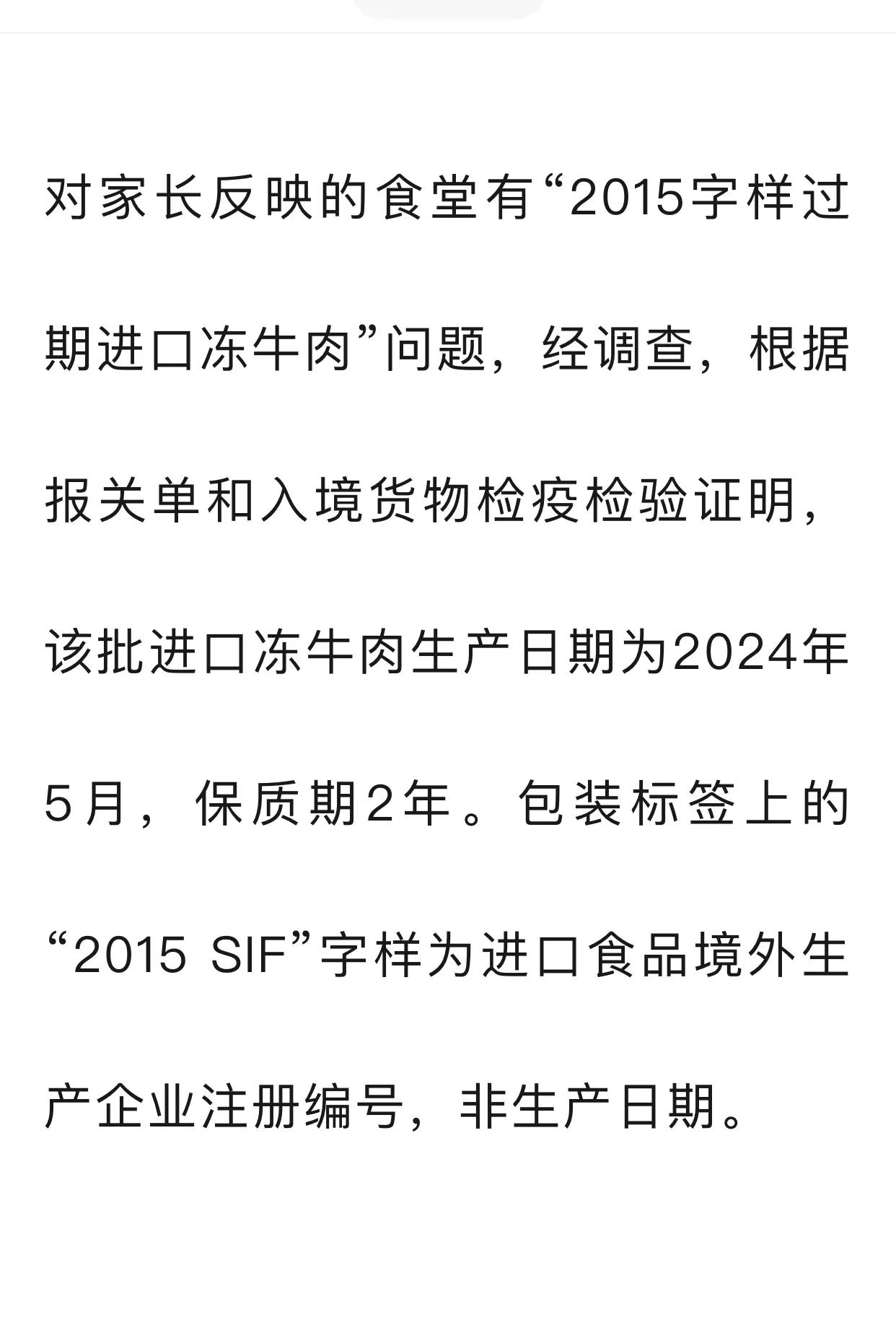 对家长反映的食堂有“2015字样过期进口冻牛肉”问题，经调查，根据报关单和入境货物检疫检验证明，该批进口冻牛肉生产日期为2024年5月，保质期2年。包装标签上的“2015 SIF”字样为进口食品境外生产企业注册编号，非生产日期。